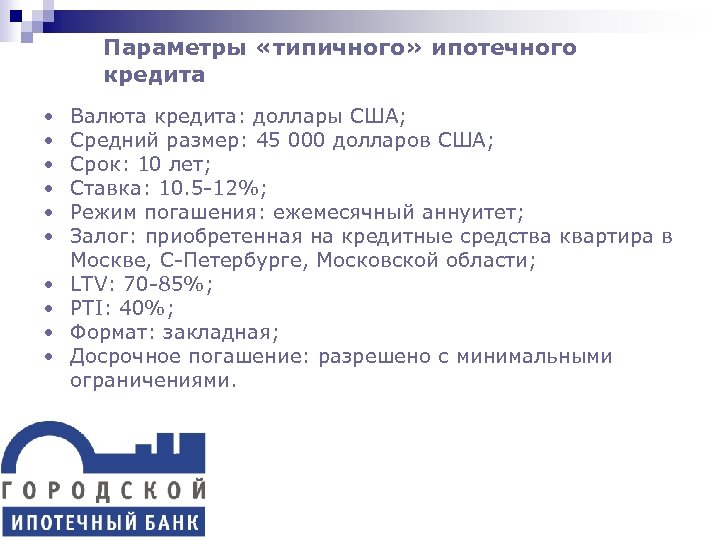 Параметры «типичного» ипотечного кредита

• Валюта кредита: доллары США;
• Средний размер: 45 000 долларов США;
• Срок: 10 лет;
• Ставка: 10.5-12%;
• Режим погашения: ежемесячный аннуитет;
• Залог: приобретенная на кредитные средства квартира в Москве, С-Петербурге, Московской области;
• LTV: 70-85%;
• PTI: 40%;
• Формат: закладная;
• Досрочное погашение: разрешено с минимальными ограничениями.

ГОРОДСКОЙ
ИПОТЕЧНЫЙ БАНК